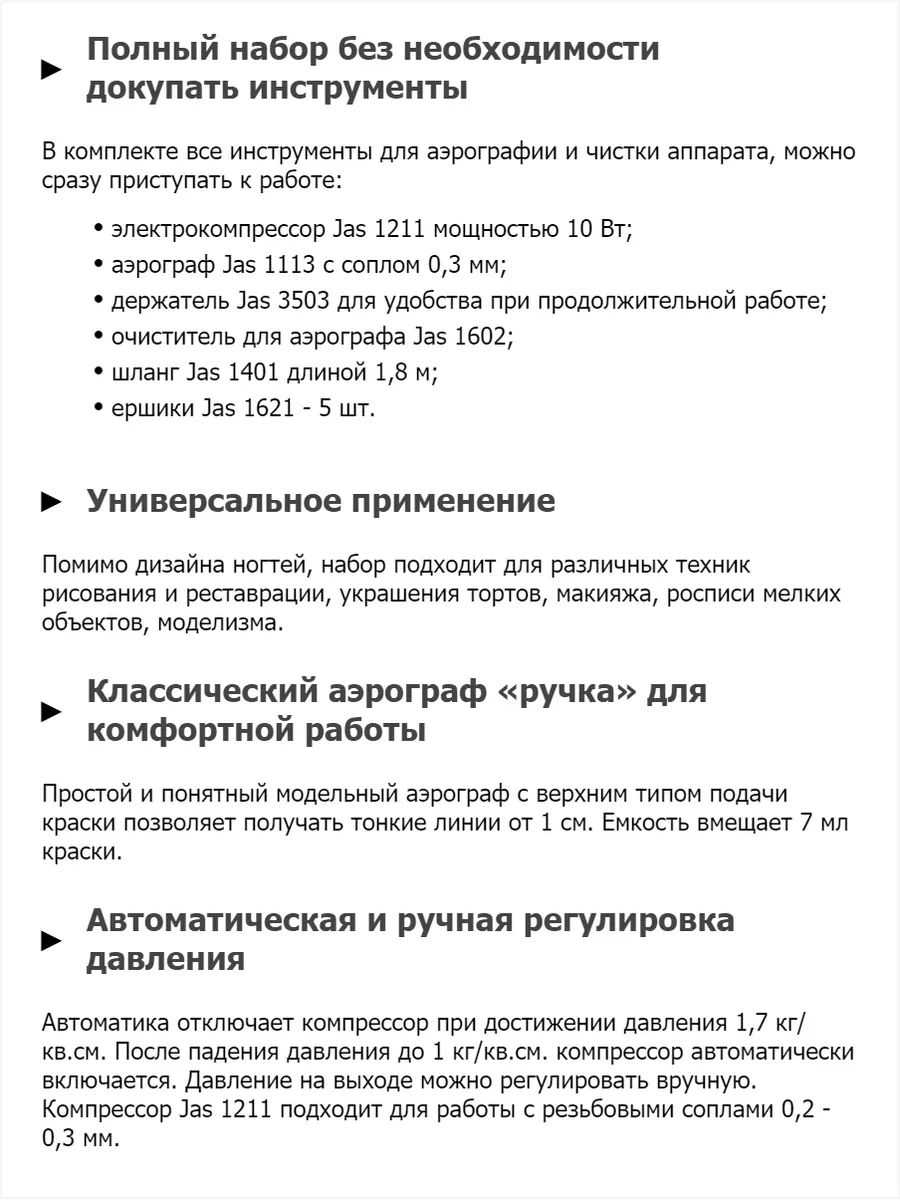 ► Полный набор без необходимости докупать инструменты

В комплекте все инструменты для аэрографии и чистки аппарата, можно сразу приступать к работе:

• электрокомпрессор Jas 1211 мощностью 10 Вт;
• аэрограф Jas 1113 с соплом 0,3 мм;
• держатель Jas 3503 для удобства при продолжительной работе;
• очиститель для аэрографа Jas 1602;
• шланг Jas 1401 длиной 1,8 м;
• ершики Jas 1621 - 5 шт.

► Универсальное применение

Помимо дизайна ногтей, набор подходит для различных техник рисования и реставрации, украшения тортов, макияжа, росписи мелких объектов, моделизма.

► Классический аэрограф «ручка» для комфортной работы

Простой и понятный модельный аэрограф с верхним типом подачи краски позволяет получать тонкие линии от 1 см. Емкость вмещает 7 мл краски.

► Автоматическая и ручная регулировка давления

Автоматика отключает компрессор при достижении давления 1,7 кг/кв.см. После падения давления до 1 кг/кв.см. компрессор автоматически включается. Давление на выходе можно регулировать вручную. Компрессор Jas 1211 подходит для работы с резьбовыми соплами 0,2 - 0,3 мм.